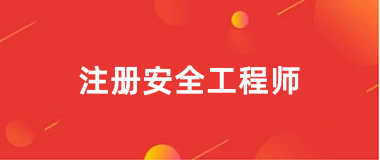 注册安全工程师